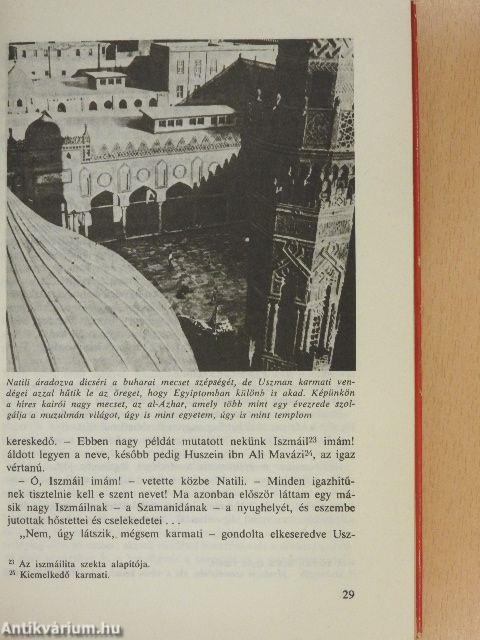 Natili áradozva dicséri a buharai mecset szépségét, de Uszman karmati vendégei azzal hűtik le az öreget, hogy Egyiptomban különb is akad. Képünkön a híres kairói nagy mecset, az al-Azhar, amely több mint egy évezrede szolgálja a muzulmán világot, úgy is mint egyetem, úgy is mint templom

kereskedő. – Ebben nagy példát mutatott nekünk Iszmáil$^{23}$ imám! áldott legyen a neve, később pedig Huszein ibn Ali Mavázi$^{24}$, az igaz vértanú.

– Ó, Iszmáil imám! – vetette közbe Natili. – Minden igazhitűnek tisztelnie kell e szent nevet! Ma azonban először láttam egy másik nagy Iszmáilnak – a Szamanidának – a nyughelyét, és eszembe jutottak hőstettei és cselekedetei . . .

„Nem, úgy látszik, mégsem karmati – gondolta elkeseredve Usz-

$^{23}$ Az iszmáilita szekta alapítója.
$^{24}$ Kiemelkedő karmati.

29

Antikvárium.hu